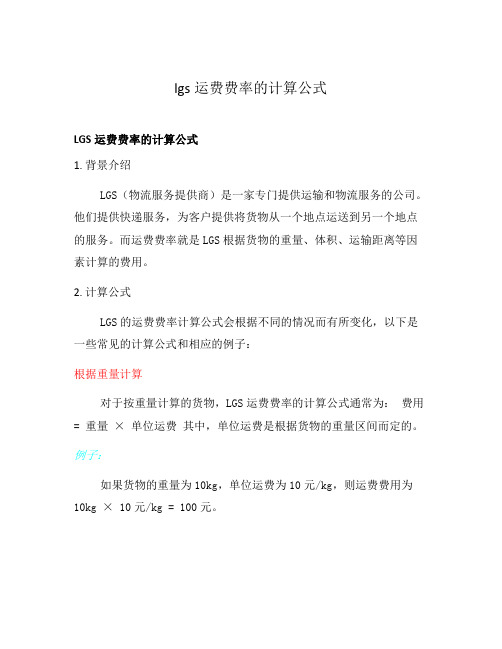 lgs 运费费率的计算公式

LGS 运费费率的计算公式

1. 背景介绍

LGS（物流服务提供商）是一家专门提供运输和物流服务的公司。他们提供快递服务，为客户提供将货物从一个地点运送到另一个地点的服务。而运费费率就是 LGS 根据货物的重量、体积、运输距离等因素计算的费用。

2. 计算公式

LGS 的运费费率计算公式会根据不同的情况而有所变化，以下是一些常见的计算公式和相应的例子：

根据重量计算

对于按重量计算的货物，LGS 运费费率的计算公式通常为： 费用 = 重量 × 单位运费 其中，单位运费是根据货物的重量区间而定的。

例子：

如果货物的重量为 10kg，单位运费为 10 元/kg，则运费费用为 10kg × 10 元/kg = 100 元。